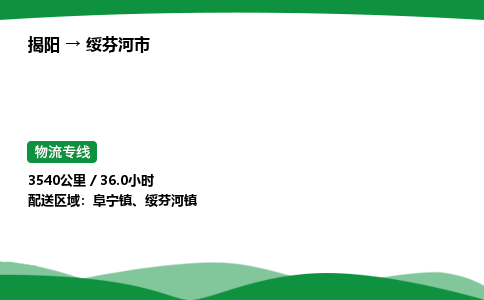 揭阳 → 绥芬河市

物流专线

3540公里 / 36.0小时
配送区域：阜宁镇、绥芬河镇